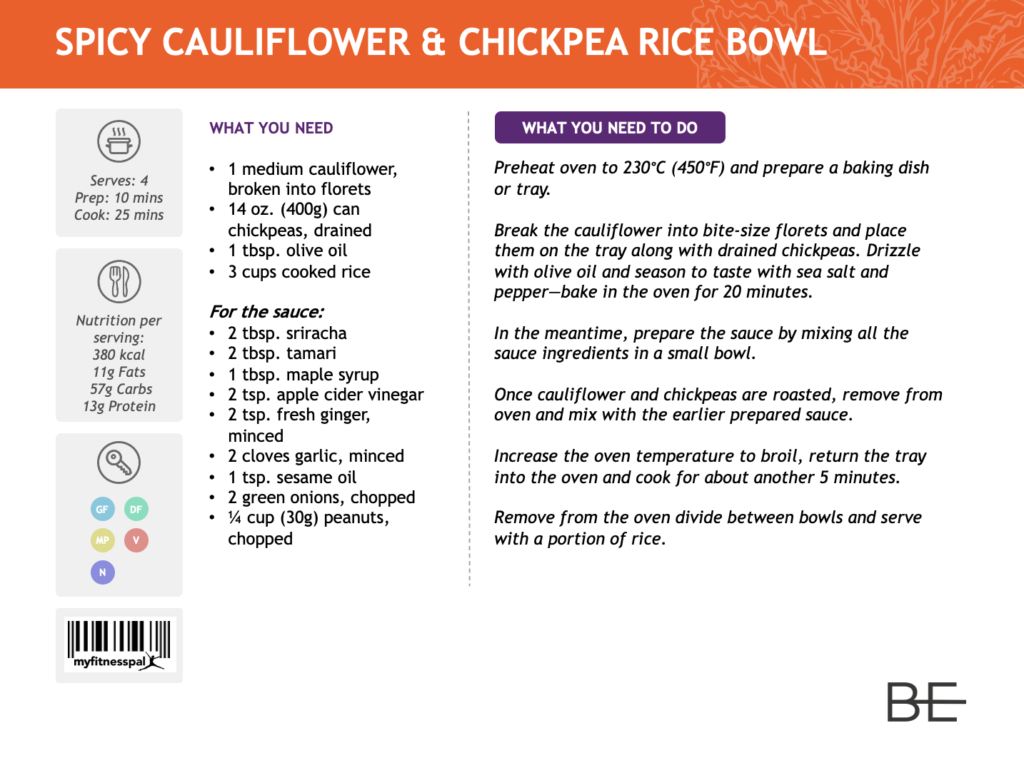 SPICY CAULIFLOWER & CHICKPEA RICE BOWL

Serves: 4
Prep: 10 mins
Cook: 25 mins

Nutrition per serving:
380 kcal
11g Fats
57g Carbs
13g Protein

GF DF
MP V
N

myfitnesspal

WHAT YOU NEED

• 1 medium cauliflower, broken into florets
• 14 oz. (400g) can chickpeas, drained
• 1 tbsp. olive oil
• 3 cups cooked rice

For the sauce:
• 2 tbsp. sriracha
• 2 tbsp. tamari
• 1 tbsp. maple syrup
• 2 tsp. apple cider vinegar
• 2 tsp. fresh ginger, minced
• 2 cloves garlic, minced
• 1 tsp. sesame oil
• 2 green onions, chopped
• ¼ cup (30g) peanuts, chopped

WHAT YOU NEED TO DO

Preheat oven to 230°C (450°F) and prepare a baking dish or tray.

Break the cauliflower into bite-size florets and place them on the tray along with drained chickpeas. Drizzle with olive oil and season to taste with sea salt and pepper—bake in the oven for 20 minutes.

In the meantime, prepare the sauce by mixing all the sauce ingredients in a small bowl.

Once cauliflower and chickpeas are roasted, remove from oven and mix with the earlier prepared sauce.

Increase the oven temperature to broil, return the tray into the oven and cook for about another 5 minutes.

Remove from the oven divide between bowls and serve with a portion of rice.

BE